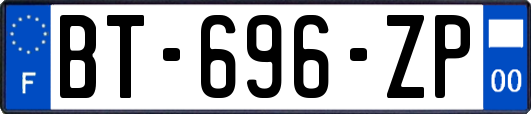 F
BT-696-ZP
00